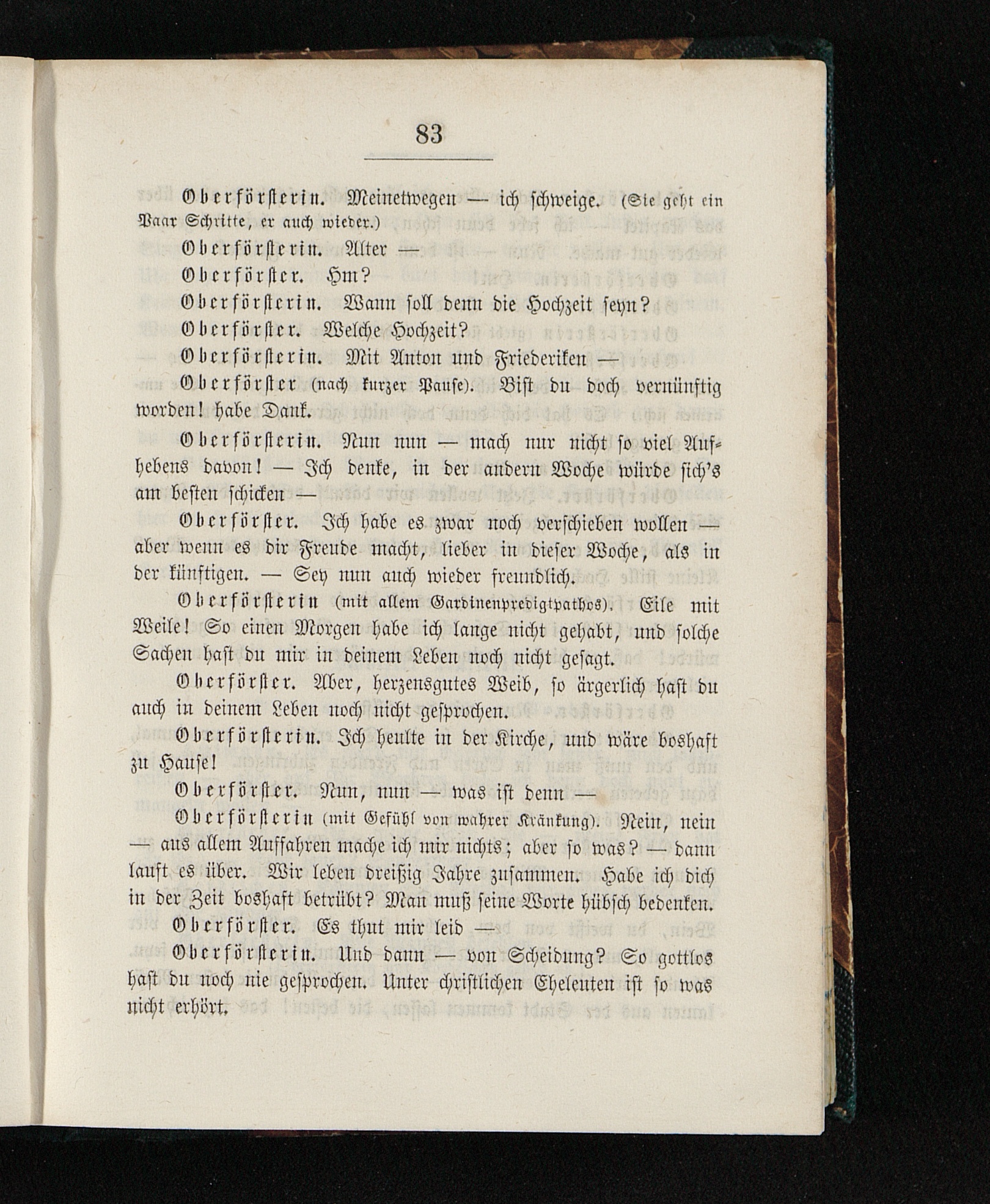 83

Oberförsterin. Meinetwegen — ich schweige. (Sie geht ein Paar Schritte, er auch wieder.)

Oberförsterin. Alter —

Oberförster. Hm?

Oberförsterin. Wann soll denn die Hochzeit seyn?

Oberförster. Welche Hochzeit?

Oberförsterin. Mit Anton und Friederiken —

Oberförster (nach kurzer Pause). Bist du doch vernünftig worden! habe Dank.

Oberförsterin. Nun nun — mach nur nicht so viel Aufhebens davon! — Ich denke, in der andern Woche würde sich's am besten schicken —

Oberförster. Ich habe es zwar noch verschieben wollen — aber wenn es dir Freude macht, lieber in dieser Woche, als in der künftigen. — Sey nun auch wieder freundlich.

Oberförsterin (mit allem Gardinenpredigtpathos). Eile mit Weile! So einen Morgen habe ich lange nicht gehabt, und solche Sachen hast du mir in deinem Leben noch nicht gesagt.

Oberförster. Aber, herzensgutes Weib, so ärgerlich hast du auch in deinem Leben noch nicht gesprochen.

Oberförsterin. Ich heulte in der Kirche, und wäre boshaft zu Hause!

Oberförster. Nun, nun — was ist denn —

Oberförsterin (mit Gefühl von wahrer Kränkung). Nein, nein — aus allem Auffahren mache ich mir nichts; aber so was? — dann lauft es über. Wir leben dreißig Jahre zusammen. Habe ich dich in der Zeit boshaft betrübt? Man muß seine Worte hübsch bedenken.

Oberförster. Es thut mir leid —

Oberförsterin. Und dann — von Scheidung? So gottlos hast du noch nie gesprochen. Unter christlichen Eheleuten ist so was nicht erhört.